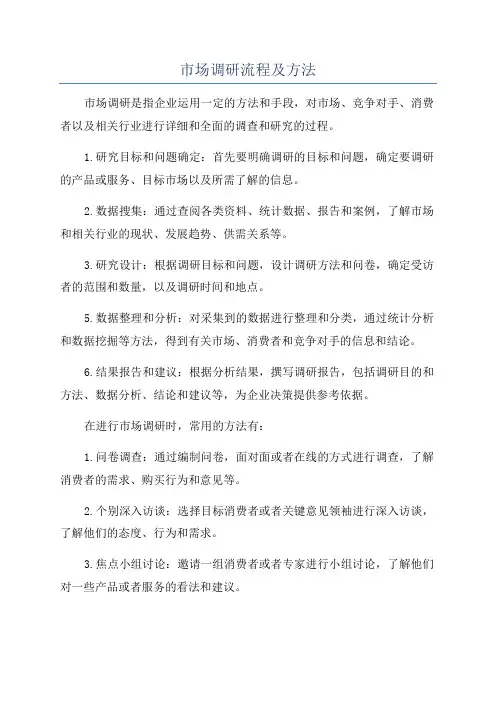 市场调研流程及方法

市场调研是指企业运用一定的方法和手段，对市场、竞争对手、消费者以及相关行业进行详细和全面的调查和研究的过程。

1.研究目标和问题确定：首先要明确调研的目标和问题，确定要调研的产品或服务、目标市场以及所需了解的信息。

2.数据搜集：通过查阅各类资料、统计数据、报告和案例，了解市场和相关行业的现状、发展趋势、供需关系等。

3.研究设计：根据调研目标和问题，设计调研方法和问卷，确定受访者的范围和数量，以及调研时间和地点。

5.数据整理和分析：对采集到的数据进行整理和分类，通过统计分析和数据挖掘等方法，得到有关市场、消费者和竞争对手的信息和结论。

6.结果报告和建议：根据分析结果，撰写调研报告，包括调研目的和方法、数据分析、结论和建议等，为企业决策提供参考依据。

在进行市场调研时，常用的方法有：

1.问卷调查：通过编制问卷，面对面或者在线的方式进行调查，了解消费者的需求、购买行为和意见等。

2.个别深入访谈：选择目标消费者或者关键意见领袖进行深入访谈，了解他们的态度、行为和需求。

3.焦点小组讨论：邀请一组消费者或者专家进行小组讨论，了解他们对一些产品或者服务的看法和建议。